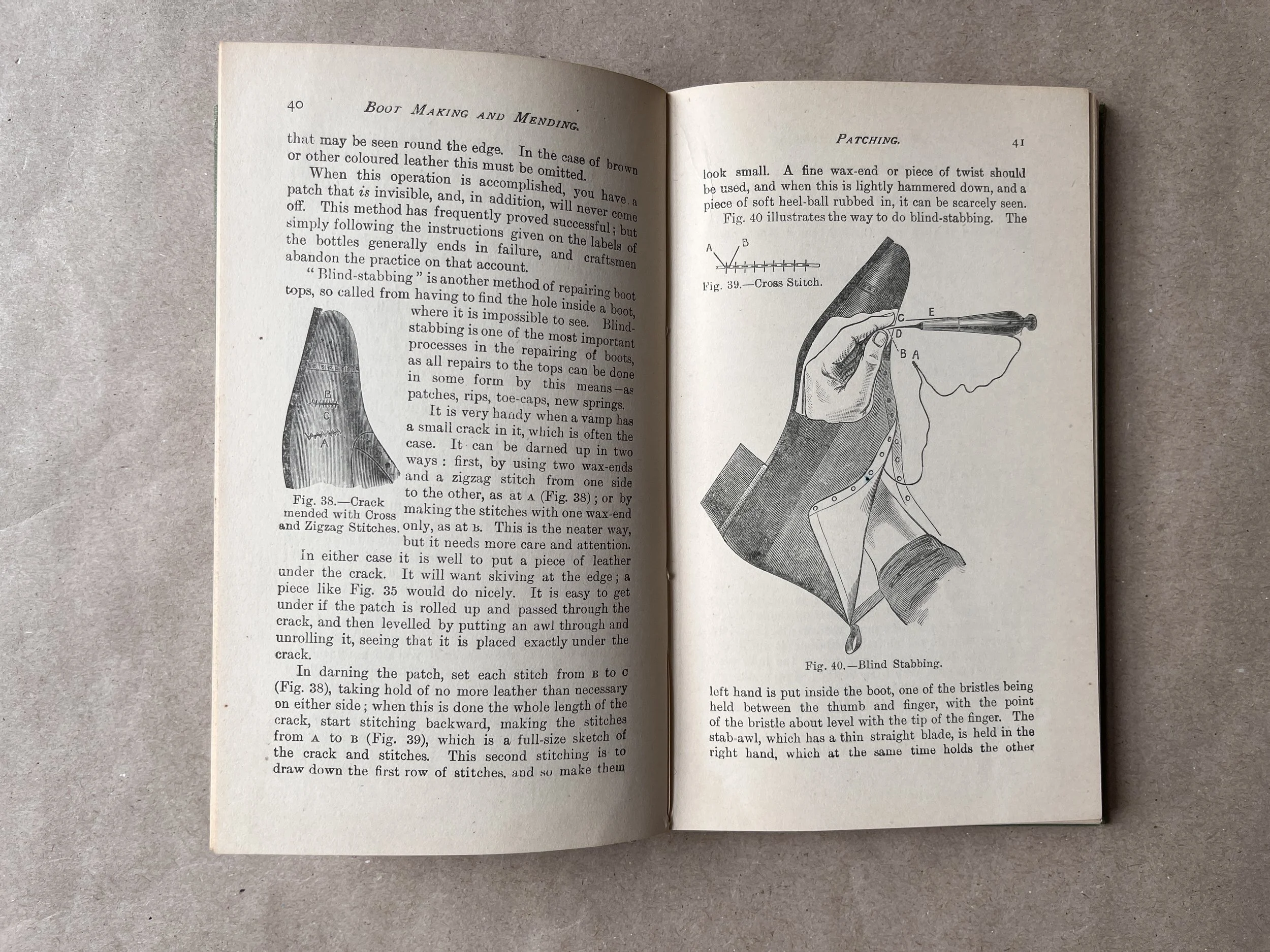 40 BOOT MAKING AND MENDING.

that may be seen round the edge. In the case of brown or other coloured leather this must be omitted.

When this operation is accomplished, you have a patch that is invisible, and, in addition, will never come off. This method has frequently proved successful; but simply following the instructions given on the labels of the bottles generally ends in failure, and craftsmen abandon the practice on that account.

"Blind-stabbing" is another method of repairing boot tops, so called from having to find the hole inside a boot, where it is impossible to see. Blind-stabbing is one of the most important processes in the repairing of boots, as all repairs to the tops can be done in some form by this means—as patches, rips, toe-caps, new springs.

B
C
A

Fig. 38.—Crack mended with Cross and Zigzag Stitches.

It is very handy when a vamp has a small crack in it, which is often the case. It can be darned up in two ways: first, by using two wax-ends and a zigzag stitch from one side to the other, as at A (Fig. 38); or by making the stitches with one wax-end only, as at B. This is the neater way, but it needs more care and attention.

In either case it is well to put a piece of leather under the crack. It will want skiving at the edge; a piece like Fig. 35 would do nicely. It is easy to get under if the patch is rolled up and passed through the crack, and then levelled by putting an awl through and unrolling it, seeing that it is placed exactly under the crack.

In darning the patch, set each stitch from B to C (Fig. 38), taking hold of no more leather than necessary on either side; when this is done the whole length of the crack, start stitching backward, making the stitches from A to B (Fig. 39), which is a full-size sketch of the crack and stitches. This second stitching is to draw down the first row of stitches, and so make them

PATCHING. 41

look small. A fine wax-end or piece of twist should be used, and when this is lightly hammered down, and a piece of soft heel-ball rubbed in, it can be scarcely seen.

Fig. 40 illustrates the way to do blind-stabbing. The

A B

Fig. 39.—Cross Stitch.

C E
D
B A

Fig. 40.—Blind Stabbing.

left hand is put inside the boot, one of the bristles being held between the thumb and finger, with the point of the bristle about level with the tip of the finger. The stab-awl, which has a thin straight blade, is held in the right hand, which at the same time holds the other